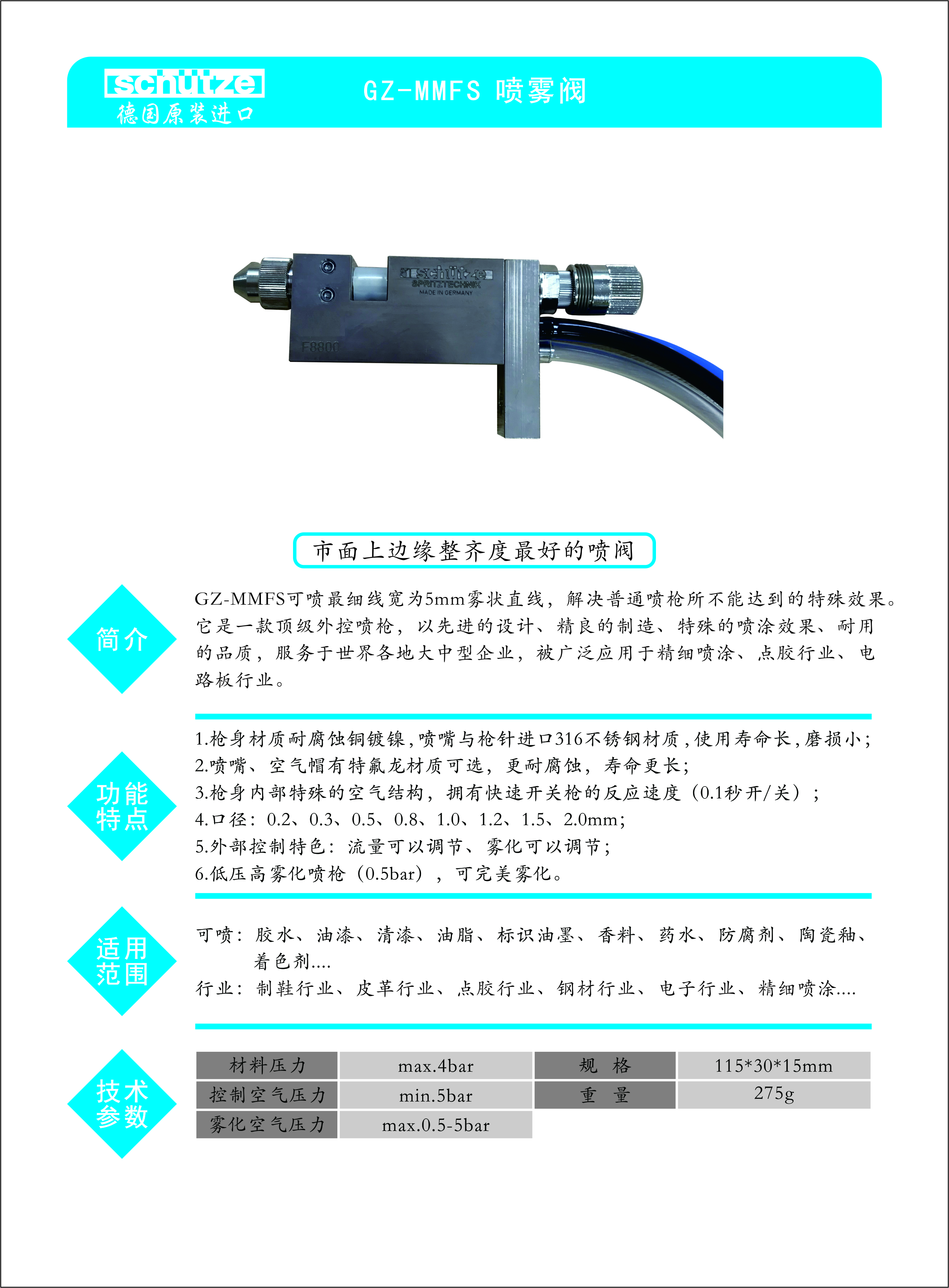 schütze
德国原装进口

GZ-MMFS 喷雾阀

schütze
SPRITZTECHNIK
MADE IN GERMANY
F8800

市面上边缘整齐度最好的喷阀

简介

GZ-MMFS可喷最细线宽为5mm雾状直线，解决普通喷枪所不能达到的特殊效果。它是一款顶级外控喷枪，以先进的设计、精良的制造、特殊的喷涂效果、耐用的品质，服务于世界各地大中型企业，被广泛应用于精细喷涂、点胶行业、电路板行业。

功能特点

1.枪身材质耐腐蚀铜镀镍，喷嘴与枪针进口316不锈钢材质，使用寿命长，磨损小；
2.喷嘴、空气帽有特氟龙材质可选，更耐腐蚀，寿命更长；
3.枪身内部特殊的空气结构，拥有快速开关枪的反应速度（0.1秒开/关）；
4.口径：0.2、0.3、0.5、0.8、1.0、1.2、1.5、2.0mm；
5.外部控制特色：流量可以调节、雾化可以调节；
6.低压高雾化喷枪（0.5bar），可完美雾化。

适用范围

可喷：胶水、油漆、清漆、油脂、标识油墨、香料、药水、防腐剂、陶瓷釉、着色剂....
行业：制鞋行业、皮革行业、点胶行业、钢材行业、电子行业、精细喷涂....

技术参数

| 材料压力 | max.4bar | 规 格 | 115*30*15mm |
|---|---|---|---|
| 控制空气压力 | min.5bar | 重 量 | 275g |
| 雾化空气压力 | max.0.5-5bar | | |